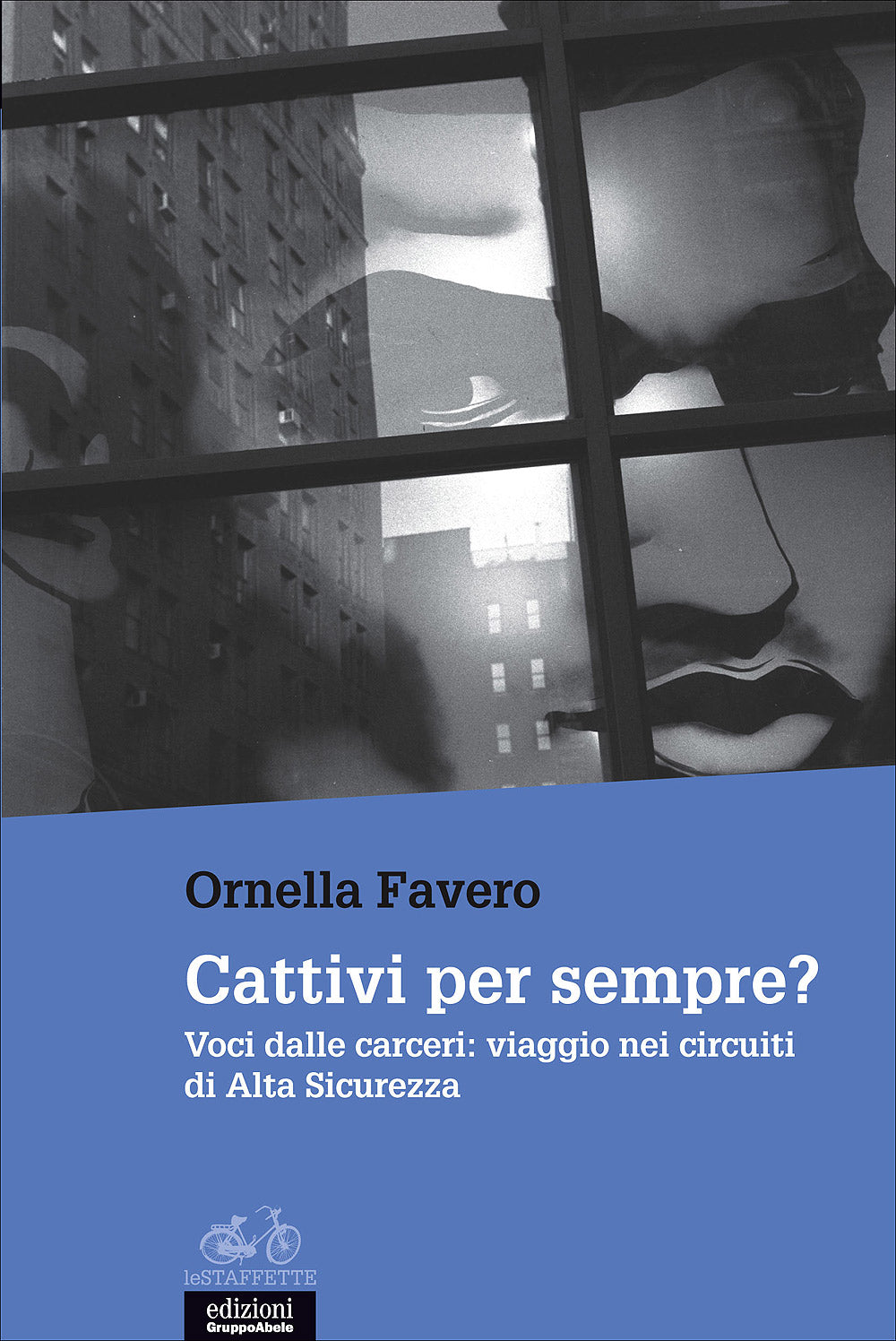 Ornella Favero

Cattivi per sempre?

Voci dalle carceri: viaggio nei circuiti di Alta Sicurezza

leSTAFFETTE

edizioni
GruppoAbele